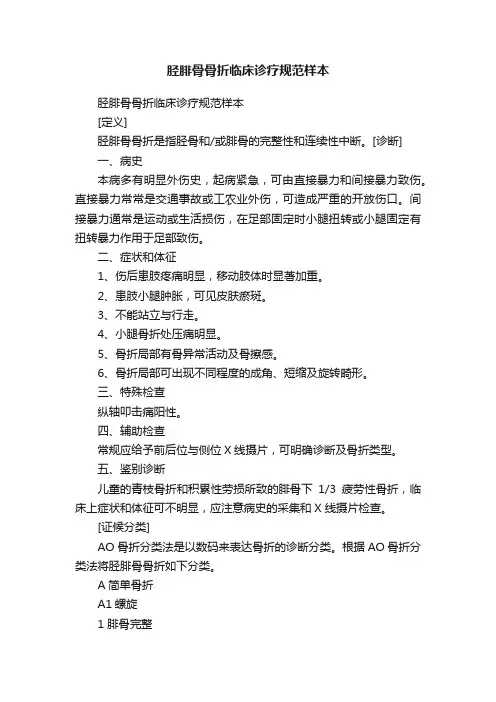 胫腓骨骨折临床诊疗规范样本

胫腓骨骨折临床诊疗规范样本

[定义]

胫腓骨骨折是指胫骨和/或腓骨的完整性和连续性中断。[诊断]

一、病史

本病多有明显外伤史，起病紧急，可由直接暴力和间接暴力致伤。直接暴力常常是交通事故或工农业外伤，可造成严重的开放伤口。间接暴力通常是运动或生活损伤，在足部固定时小腿扭转或小腿固定有扭转暴力作用于足部致伤。

二、症状和体征

1、伤后患肢疼痛明显，移动肢体时显著加重。

2、患肢小腿肿胀，可见皮肤瘀斑。

3、不能站立与行走。

4、小腿骨折处压痛明显。

5、骨折局部有骨异常活动及骨擦感。

6、骨折局部可出现不同程度的成角、短缩及旋转畸形。

三、特殊检查

纵轴叩击痛阳性。

四、辅助检查

常规应给予前后位与侧位 X 线摄片，可明确诊断及骨折类型。

五、鉴别诊断

儿童的青枝骨折和积累性劳损所致的腓骨下 1/3 疲劳性骨折，临床上症状和体征可不明显，应注意病史的采集和 X 线摄片检查。

[证候分类]

AO 骨折分类法是以数码来表达骨折的诊断分类。根据 AO 骨折分类法将胫腓骨骨折如下分类。

A 简单骨折

A1 螺旋

1 腓骨完整